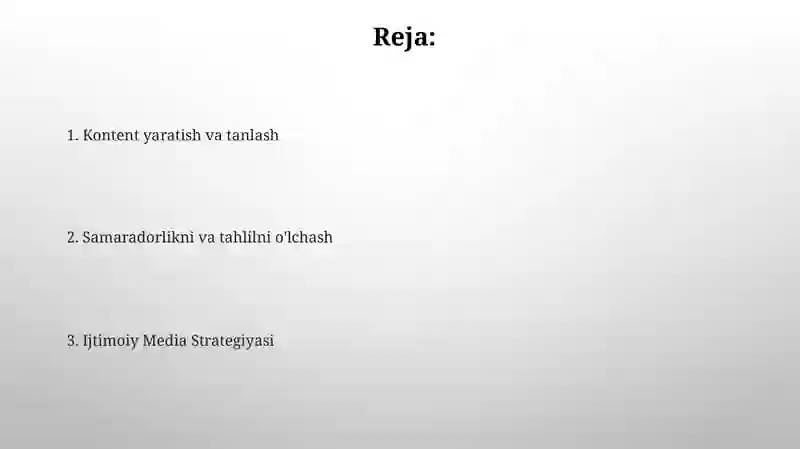 Reja:

1. Kontent yaratish va tanlash

2. Samaradorlikni va tahlilni o'lchash

3. Ijtimoiy Media Strategiyasi